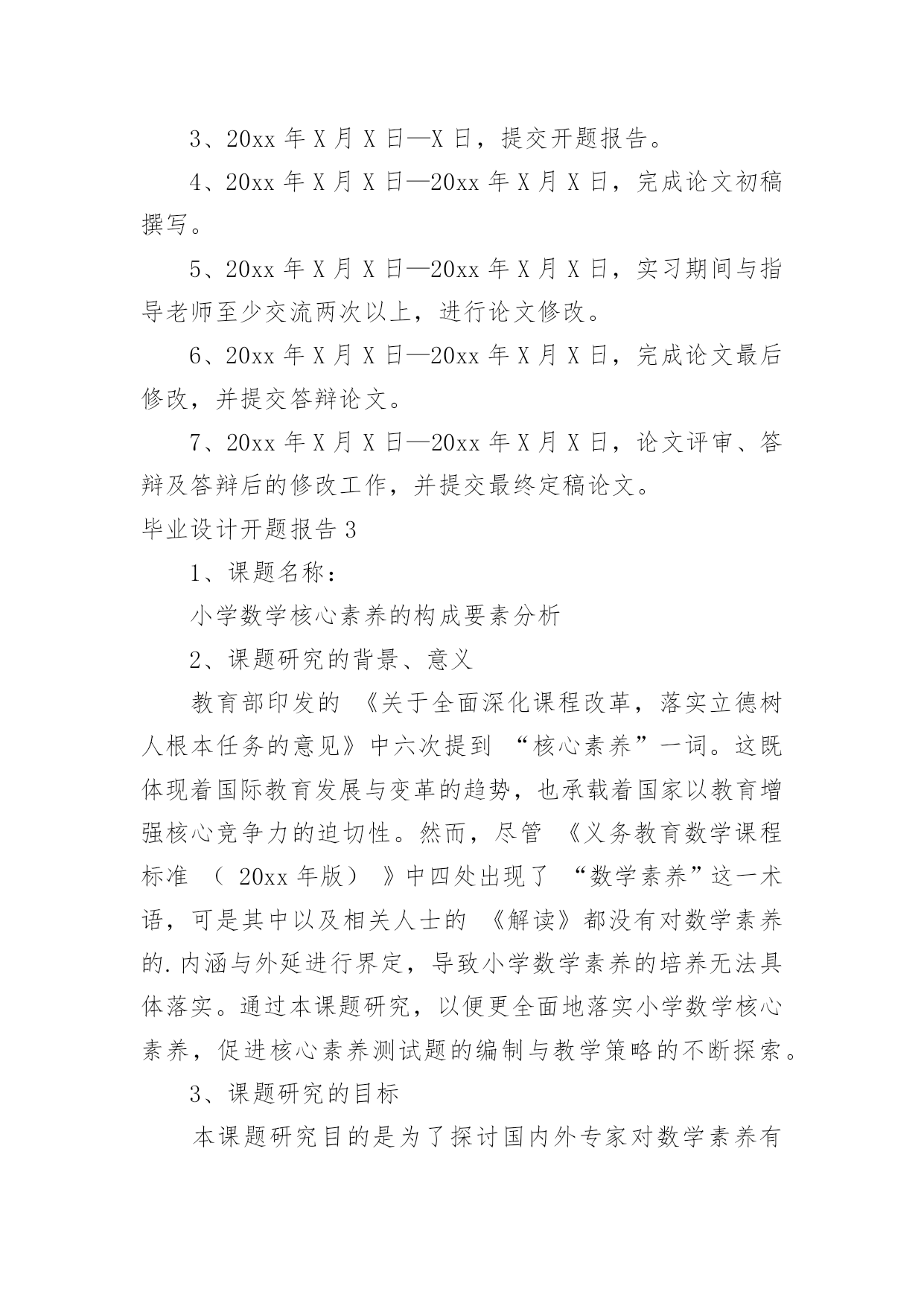 3、20xx 年 X 月 X 日—X 日，提交开题报告。

4、20xx 年 X 月 X 日—20xx 年 X 月 X 日，完成论文初稿撰写。

5、20xx 年 X 月 X 日—20xx 年 X 月 X 日，实习期间与指导老师至少交流两次以上，进行论文修改。

6、20xx 年 X 月 X 日—20xx 年 X 月 X 日，完成论文最后修改，并提交答辩论文。

7、20xx 年 X 月 X 日—20xx 年 X 月 X 日，论文评审、答辩及答辩后的修改工作，并提交最终定稿论文。

毕业设计开题报告 3

1、课题名称：

小学数学核心素养的构成要素分析

2、课题研究的背景、意义

教育部印发的 《关于全面深化课程改革，落实立德树人根本任务的意见》中六次提到 “核心素养”一词。这既体现着国际教育发展与变革的趋势，也承载着国家以教育增强核心竞争力的迫切性。然而，尽管 《义务教育数学课程标准 （ 20xx 年版） 》中四处出现了 “数学素养”这一术语，可是其中以及相关人士的 《解读》都没有对数学素养的.内涵与外延进行界定，导致小学数学素养的培养无法具体落实。通过本课题研究，以便更全面地落实小学数学核心素养，促进核心素养测试题的编制与教学策略的不断探索。

3、课题研究的目标

本课题研究目的是为了探讨国内外专家对数学素养有